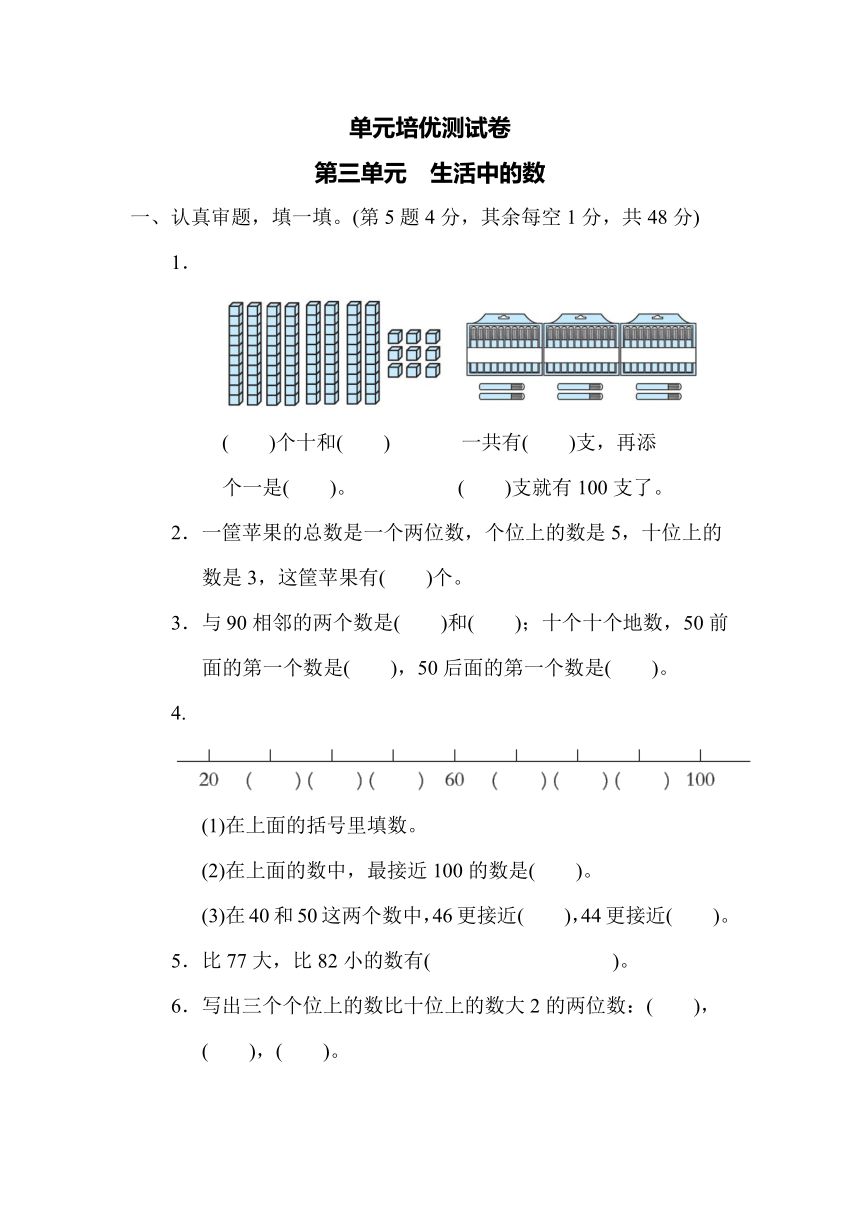 单元培优测试卷

第三单元 生活中的数

一、认真审题，填一填。(第 5 题 4 分，其余每空 1 分，共 48 分)

1．

(　　)个十和(　　)个一是(　　)。

一共有(　　)支，再添(　　)支就有 100 支了。

2．一筐苹果的总数是一个两位数，个位上的数是 5，十位上的数是 3，这筐苹果有(　　)个。

3．与 90 相邻的两个数是(　　)和(　　)；十个十个地数，50 前面的第一个数是(　　)，50 后面的第一个数是(　　)。

4．

20 (　　) (　　) (　　) 60 (　　) (　　) (　　) 100

(1)在上面的括号里填数。

(2)在上面的数中，最接近 100 的数是(　　)。

(3)在 40 和 50 这两个数中，46 更接近(　　)，44 更接近(　　)。

5．比 77 大，比 82 小的数有(　　　　　　　　)。

6．写出三个个位上的数比十位上的数大 2 的两位数：(　　)，(　　)，(　　)。